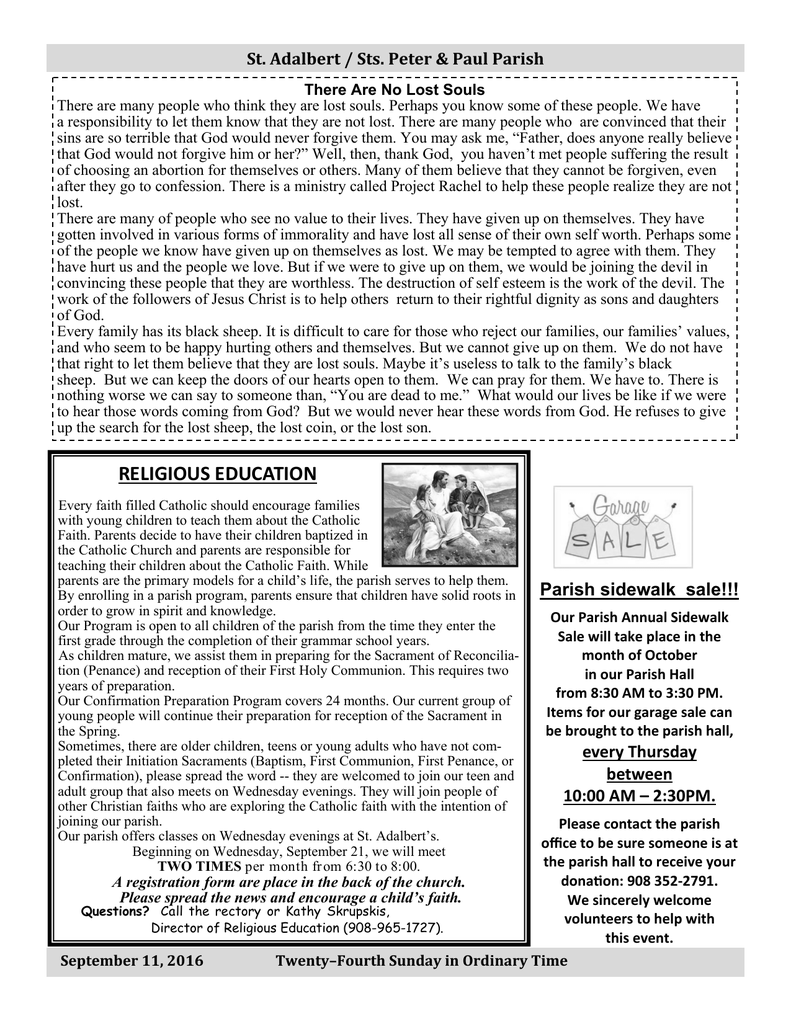 St. Adalbert / Sts. Peter & Paul Parish

There Are No Lost Souls

There are many people who think they are lost souls. Perhaps you know some of these people. We have a responsibility to let them know that they are not lost. There are many people who are convinced that their sins are so terrible that God would never forgive them. You may ask me, “Father, does anyone really believe that God would not forgive him or her?” Well, then, thank God, you haven’t met people suffering the result of choosing an abortion for themselves or others. Many of them believe that they cannot be forgiven, even after they go to confession. There is a ministry called Project Rachel to help these people realize they are not lost.

There are many of people who see no value to their lives. They have given up on themselves. They have gotten involved in various forms of immorality and have lost all sense of their own self worth. Perhaps some of the people we know have given up on themselves as lost. We may be tempted to agree with them. They have hurt us and the people we love. But if we were to give up on them, we would be joining the devil in convincing these people that they are worthless. The destruction of self esteem is the work of the devil. The work of the followers of Jesus Christ is to help others return to their rightful dignity as sons and daughters of God.

Every family has its black sheep. It is difficult to care for those who reject our families, our families’ values, and who seem to be happy hurting others and themselves. But we cannot give up on them. We do not have that right to let them believe that they are lost souls. Maybe it’s useless to talk to the family’s black sheep. But we can keep the doors of our hearts open to them. We can pray for them. We have to. There is nothing worse we can say to someone than, “You are dead to me.” What would our lives be like if we were to hear those words coming from God? But we would never hear these words from God. He refuses to give up the search for the lost sheep, the lost coin, or the lost son.

RELIGIOUS EDUCATION

Every faith filled Catholic should encourage families with young children to teach them about the Catholic Faith. Parents decide to have their children baptized in the Catholic Church and parents are responsible for teaching their children about the Catholic Faith. While parents are the primary models for a child’s life, the parish serves to help them. By enrolling in a parish program, parents ensure that children have solid roots in order to grow in spirit and knowledge.

Our Program is open to all children of the parish from the time they enter the first grade through the completion of their grammar school years.

As children mature, we assist them in preparing for the Sacrament of Reconciliation (Penance) and reception of their First Holy Communion. This requires two years of preparation.

Our Confirmation Preparation Program covers 24 months. Our current group of young people will continue their preparation for reception of the Sacrament in the Spring.

Sometimes, there are older children, teens or young adults who have not completed their Initiation Sacraments (Baptism, First Communion, First Penance, or Confirmation), please spread the word -- they are welcomed to join our teen and adult group that also meets on Wednesday evenings. They will join people of other Christian faiths who are exploring the Catholic faith with the intention of joining our parish.

Our parish offers classes on Wednesday evenings at St. Adalbert’s.
Beginning on Wednesday, September 21, we will meet
TWO TIMES per month from 6:30 to 8:00.
A registration form are place in the back of the church.
Please spread the news and encourage a child’s faith.
Questions? Call the rectory or Kathy Skrupskis,
Director of Religious Education (908-965-1727).

Garage SALE

Parish sidewalk sale!!!

Our Parish Annual Sidewalk Sale will take place in the month of October in our Parish Hall from 8:30 AM to 3:30 PM. Items for our garage sale can be brought to the parish hall,
every Thursday
between
10:00 AM – 2:30PM.

Please contact the parish office to be sure someone is at the parish hall to receive your donation: 908 352-2791.
We sincerely welcome volunteers to help with this event.

September 11, 2016 Twenty–Fourth Sunday in Ordinary Time